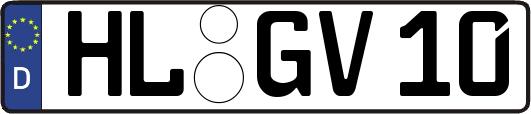 D
HL GV 10